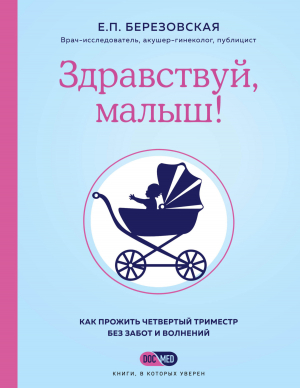 Е.П. БЕРЕЗОВСКАЯ

Врач-исследователь, акушер-гинеколог, публицист

Здравствуй, малыш!

КАК ПРОЖИТЬ ЧЕТВЕРТЫЙ ТРИМЕСТР БЕЗ ЗАБОТ И ВОЛНЕНИЙ

DOC MED

КНИГИ, В КОТОРЫХ УВЕРЕН